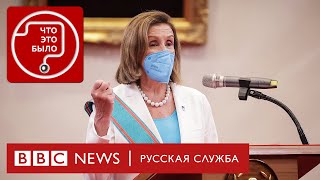 ЧТО
ЭТО
БЫЛО

BBC NEWS | РУССКАЯ СЛУЖБА